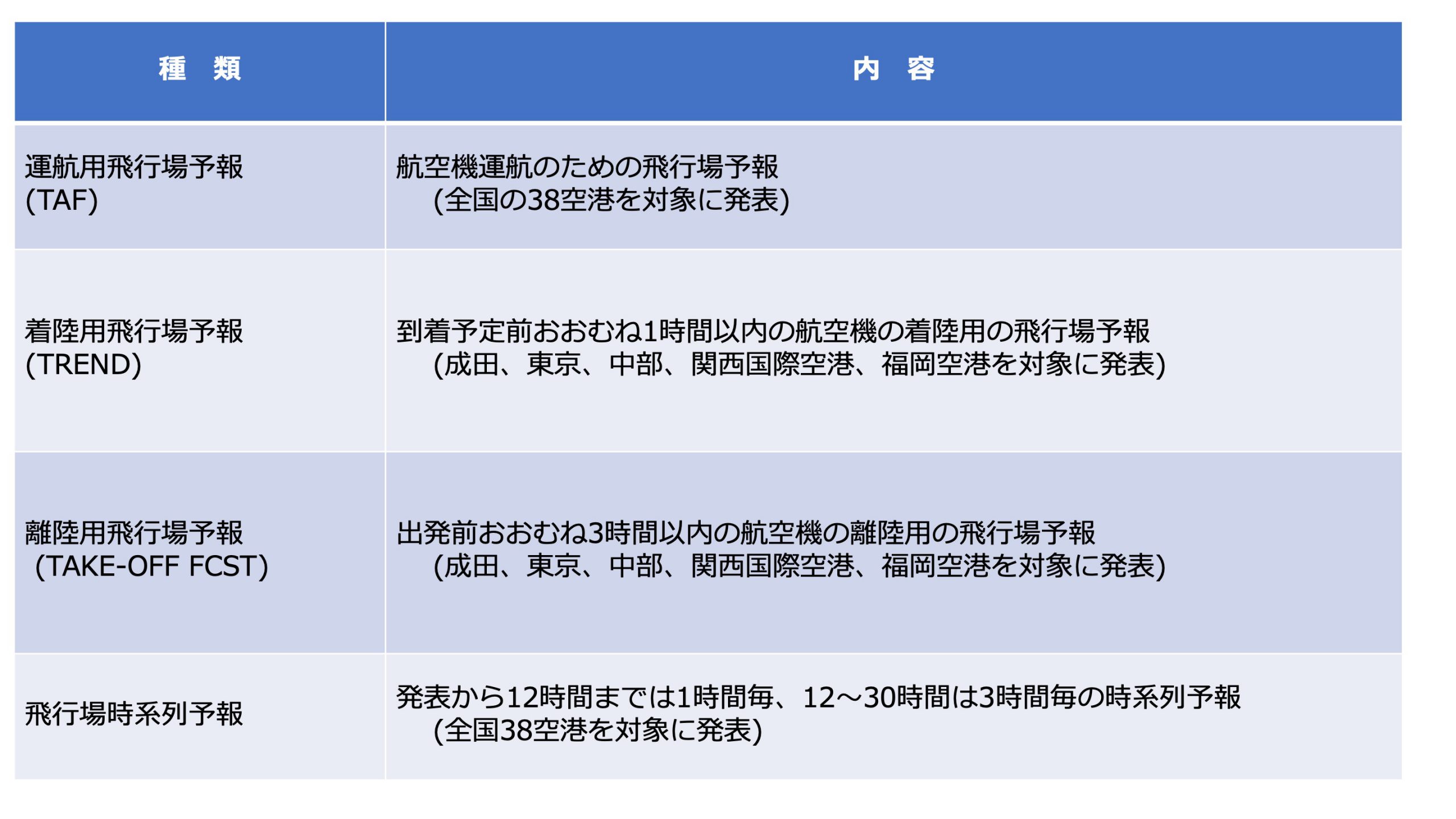 | 種　類 | 内　容 |
|---|---|
| 運航用飛行場予報 (TAF) | 航空機運航のための飛行場予報 (全国の38空港を対象に発表) |
| 着陸用飛行場予報 (TREND) | 到着予定前おおむね1時間以内の航空機の着陸用の飛行場予報 (成田、東京、中部、関西国際空港、福岡空港を対象に発表) |
| 離陸用飛行場予報 (TAKE-OFF FCST) | 出発前おおむね3時間以内の航空機の離陸用の飛行場予報 (成田、東京、中部、関西国際空港、福岡空港を対象に発表) |
| 飛行場時系列予報 | 発表から12時間までは1時間毎、12～30時間は3時間毎の時系列予報 (全国38空港を対象に発表) |